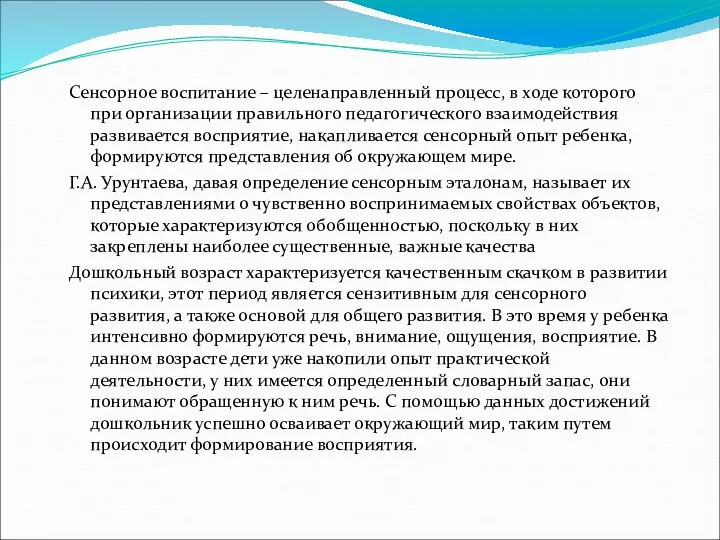 Сенсорное воспитание – целенаправленный процесс, в ходе которого при организации правильного педагогического взаимодействия развивается восприятие, накапливается сенсорный опыт ребенка, формируются представления об окружающем мире.

Г.А. Урунтаева, давая определение сенсорным эталонам, называет их представлениями о чувственно воспринимаемых свойствах объектов, которые характеризуются обобщенностью, поскольку в них закреплены наиболее существенные, важные качества

Дошкольный возраст характеризуется качественным скачком в развитии психики, этот период является сензитивным для сенсорного развития, а также основой для общего развития. В это время у ребенка интенсивно формируются речь, внимание, ощущения, восприятие. В данном возрасте дети уже накопили опыт практической деятельности, у них имеется определенный словарный запас, они понимают обращенную к ним речь. С помощью данных достижений дошкольник успешно осваивает окружающий мир, таким путем происходит формирование восприятия.